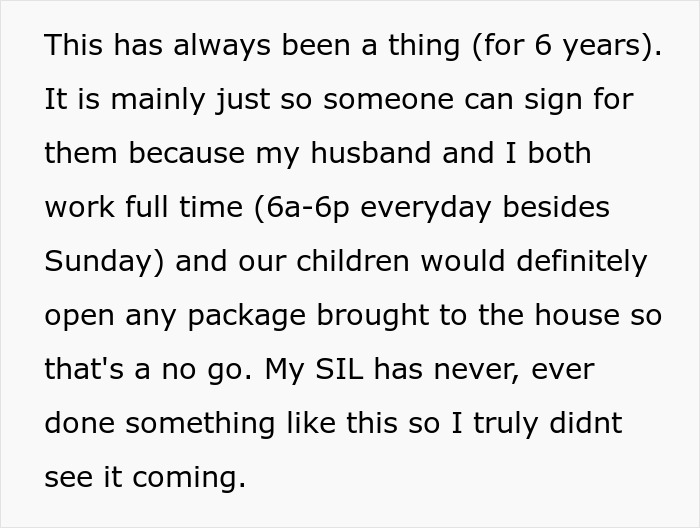 This has always been a thing (for 6 years). It is mainly just so someone can sign for them because my husband and I both work full time (6a-6p everyday besides Sunday) and our children would definitely open any package brought to the house so that's a no go. My SIL has never, ever done something like this so I truly didnt see it coming.